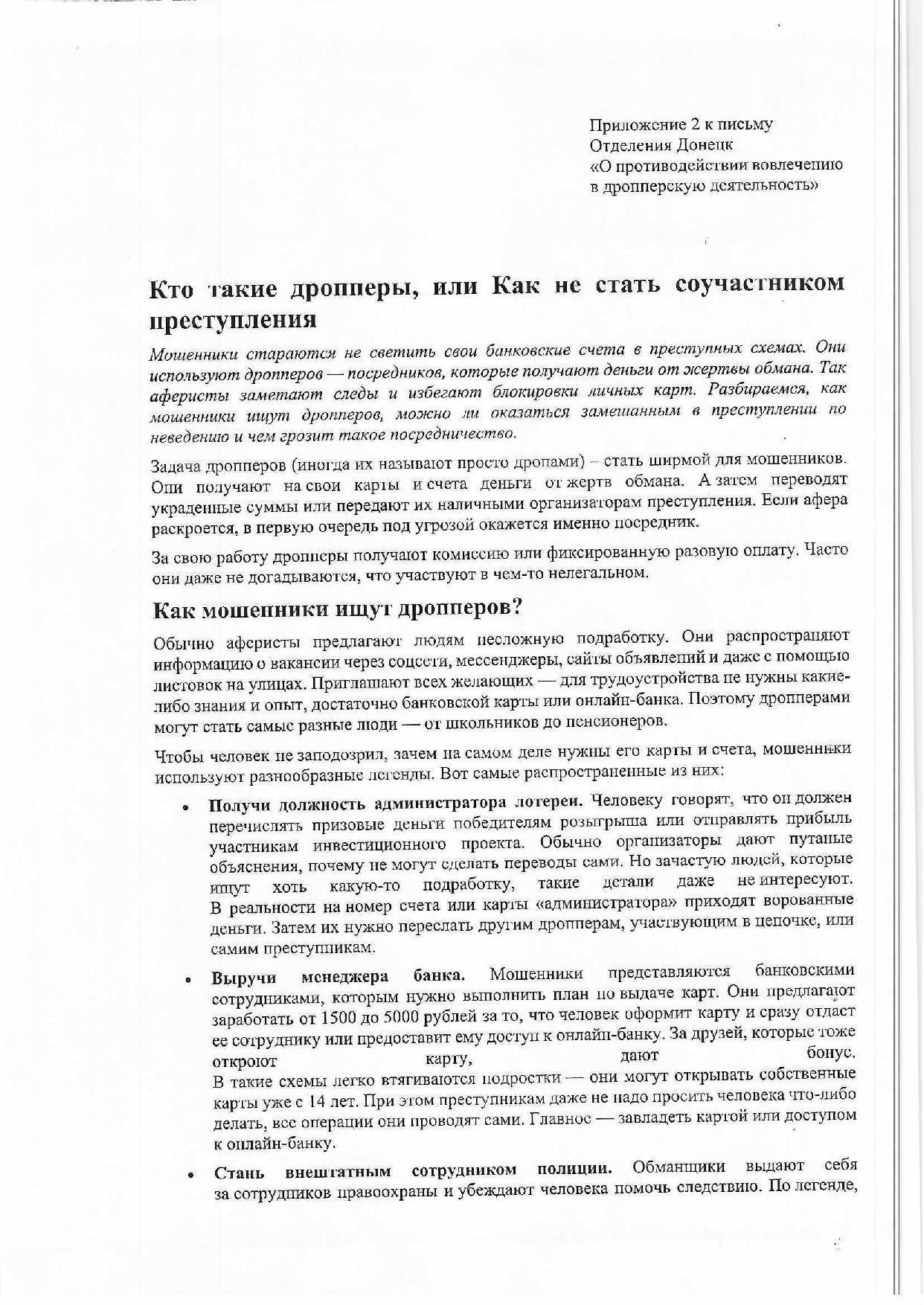 Приложение 2 к письму
Отделения Донецк
«О противодействии вовлечению в дропперскую деятельность»

Кто такие дропперы, или Как не стать соучастником преступления

Мошенники стараются не светить свои банковские счета в преступных схемах. Они используют дропперов — посредников, которые получают деньги от жертвы обмана. Так аферисты заметают следы и избегают блокировки личных карт. Разбираемся, как мошенники ищут дропперов, можно ли оказаться замешанным в преступлении по неведению и чем грозит такое посредничество.

Задача дропперов (иногда их называют просто дропами) – стать ширмой для мошенников. Они получают на свои карты и счета деньги от жертв обмана. А затем переводят украденные суммы или передают их наличными организаторам преступления. Если афера раскроется, в первую очередь под угрозой окажется именно посредник.

За свою работу дропперы получают комиссию или фиксированную разовую оплату. Часто они даже не догадываются, что участвуют в чем-то нелегальном.

Как мошенники ищут дропперов?

Обычно аферисты предлагают людям несложную подработку. Они распространяют информацию о вакансии через соцсети, мессенджеры, сайты объявлений и даже с помощью листовок на улицах. Приглашают всех желающих — для трудоустройства не нужны какие-либо знания и опыт, достаточно банковской карты или онлайн-банка. Поэтому дропперами могут стать самые разные люди — от школьников до пенсионеров.

Чтобы человек не заподозрил, зачем на самом деле нужны его карты и счета, мошенники используют разнообразные легенды. Вот самые распространенные из них:

• Получи должность администратора лотереи. Человеку говорят, что он должен перечислять призовые деньги победителям розыгрыша или отправлять прибыль участникам инвестиционного проекта. Обычно организаторы дают путаные объяснения, почему не могут сделать переводы сами. Но зачастую людей, которые ищут хоть какую-то подработку, такие детали даже не интересуют. В реальности на номер счета или карты «администратора» приходят ворованные деньги. Затем их нужно переслать другим дропперам, участвующим в цепочке, или самим преступникам.

• Выручи менеджера банка. Мошенники представляются банковскими сотрудниками, которым нужно выполнить план по выдаче карт. Они предлагают заработать от 1500 до 5000 рублей за то, что человек оформит карту и сразу отдаст ее сотруднику или предоставит ему доступ к онлайн-банку. За друзей, которые тоже откроют карту, дают бонус.
В такие схемы легко втягиваются подростки — они могут открывать собственные карты уже с 14 лет. При этом преступникам даже не надо просить человека что-либо делать, все операции они проводят сами. Главное — завладеть картой или доступом к онлайн-банку.

• Стань внештатным сотрудником полиции. Обманщики выдают себя за сотрудников правоохраны и убеждают человека помочь следствию. По легенде,